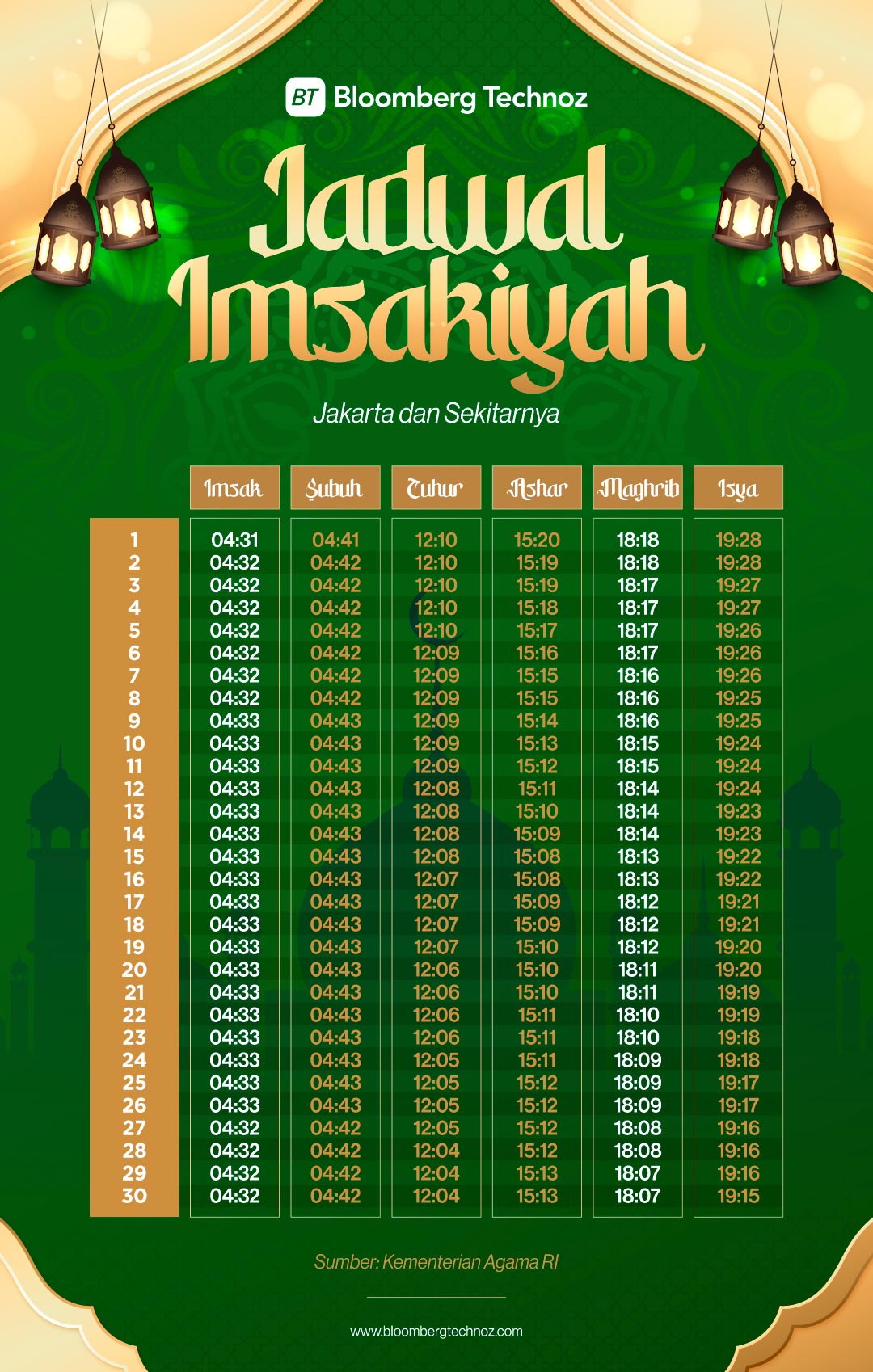 BT Bloomberg Technoz

Jadwal Imsakiyah

Jakarta dan Sekitarnya

| | Imsak | Subuh | Zuhur | Ashar | Maghrib | Isya |
|---|---|---|---|---|---|---|
| 1 | 04:31 | 04:41 | 12:10 | 15:20 | 18:18 | 19:28 |
| 2 | 04:32 | 04:42 | 12:10 | 15:19 | 18:18 | 19:28 |
| 3 | 04:32 | 04:42 | 12:10 | 15:19 | 18:17 | 19:27 |
| 4 | 04:32 | 04:42 | 12:10 | 15:18 | 18:17 | 19:27 |
| 5 | 04:32 | 04:42 | 12:10 | 15:17 | 18:17 | 19:26 |
| 6 | 04:32 | 04:42 | 12:09 | 15:16 | 18:17 | 19:26 |
| 7 | 04:32 | 04:42 | 12:09 | 15:15 | 18:16 | 19:26 |
| 8 | 04:32 | 04:42 | 12:09 | 15:15 | 18:16 | 19:25 |
| 9 | 04:33 | 04:43 | 12:09 | 15:14 | 18:16 | 19:25 |
| 10 | 04:33 | 04:43 | 12:09 | 15:13 | 18:15 | 19:24 |
| 11 | 04:33 | 04:43 | 12:09 | 15:12 | 18:15 | 19:24 |
| 12 | 04:33 | 04:43 | 12:08 | 15:11 | 18:14 | 19:24 |
| 13 | 04:33 | 04:43 | 12:08 | 15:10 | 18:14 | 19:23 |
| 14 | 04:33 | 04:43 | 12:08 | 15:09 | 18:14 | 19:23 |
| 15 | 04:33 | 04:43 | 12:08 | 15:08 | 18:13 | 19:22 |
| 16 | 04:33 | 04:43 | 12:07 | 15:08 | 18:13 | 19:22 |
| 17 | 04:33 | 04:43 | 12:07 | 15:09 | 18:12 | 19:21 |
| 18 | 04:33 | 04:43 | 12:07 | 15:09 | 18:12 | 19:21 |
| 19 | 04:33 | 04:43 | 12:07 | 15:10 | 18:12 | 19:20 |
| 20 | 04:33 | 04:43 | 12:06 | 15:10 | 18:11 | 19:20 |
| 21 | 04:33 | 04:43 | 12:06 | 15:10 | 18:11 | 19:19 |
| 22 | 04:33 | 04:43 | 12:06 | 15:11 | 18:10 | 19:19 |
| 23 | 04:33 | 04:43 | 12:06 | 15:11 | 18:10 | 19:18 |
| 24 | 04:33 | 04:43 | 12:05 | 15:11 | 18:09 | 19:18 |
| 25 | 04:33 | 04:43 | 12:05 | 15:12 | 18:09 | 19:17 |
| 26 | 04:33 | 04:43 | 12:05 | 15:12 | 18:09 | 19:17 |
| 27 | 04:32 | 04:42 | 12:05 | 15:12 | 18:08 | 19:16 |
| 28 | 04:32 | 04:42 | 12:04 | 15:12 | 18:08 | 19:16 |
| 29 | 04:32 | 04:42 | 12:04 | 15:13 | 18:07 | 19:16 |
| 30 | 04:32 | 04:42 | 12:04 | 15:13 | 18:07 | 19:15 |

Sumber: Kementerian Agama RI

www.bloombergtechnoz.com